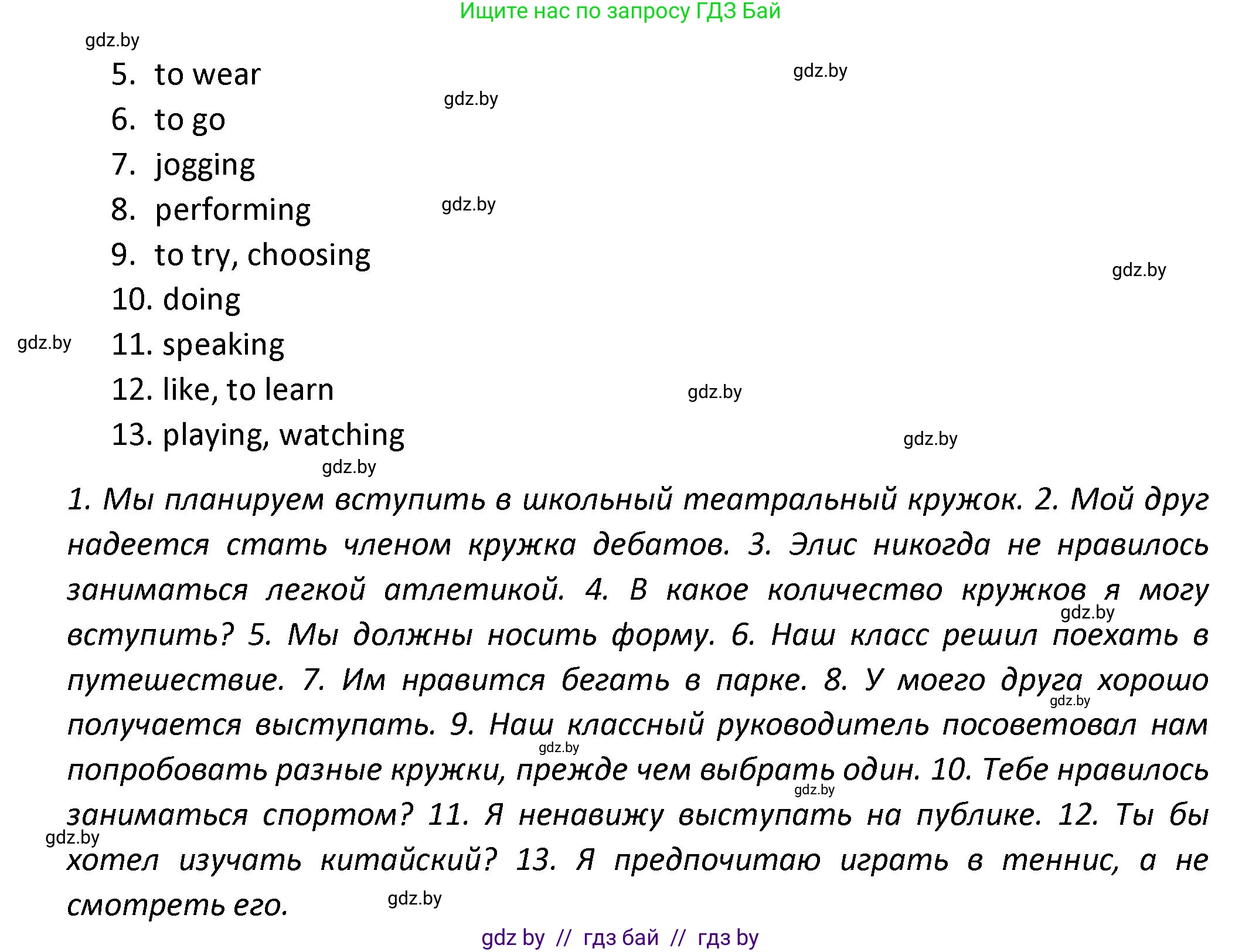 Ищите нас по запросу ГДЗ Бай

gdz.by

5. to wear

gdz.by

gdz.by

6. to go

7. jogging

8. performing

gdz.by

9. to try, choosing

gdz.by

10. doing

gdz.by

11. speaking

12. like, to learn

gdz.by

13. playing, watching

gdz.by

gdz.by

1. Мы планируем вступить в школьный театральный кружок. 2. Мой друг надеется стать членом кружка дебатов. 3. Элис никогда не нравилось заниматься легкой атлетикой. 4. В какое количество кружков я могу вступить? 5. Мы должны носить форму. 6. Наш класс решил поехать в путешествие. 7. Им нравится бегать в парке. 8. У моего друга хорошо получается выступать. 9. Наш классный руководитель посоветовал нам попробовать разные кружки, прежде чем выбрать один. 10. Тебе нравилось заниматься спортом? 11. Я ненавижу выступать на публике. 12. Ты бы хотел изучать китайский? 13. Я предпочитаю играть в теннис, а не смотреть его.

gdz.by

gdz.by

gdz.by

gdz.by

gdz.by

gdz.by

gdz by // гдз бай // гдз by